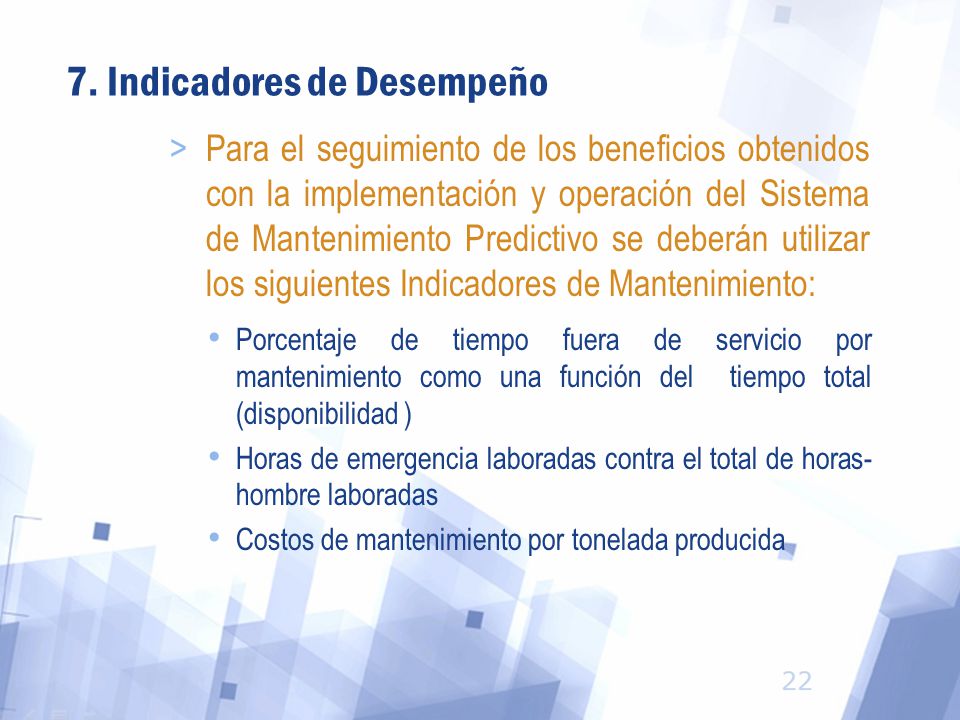 7. Indicadores de Desempeño

> Para el seguimiento de los beneficios obtenidos con la implementación y operación del Sistema de Mantenimiento Predictivo se deberán utilizar los siguientes Indicadores de Mantenimiento:

• Porcentaje de tiempo fuera de servicio por mantenimiento como una función del tiempo total (disponibilidad )

• Horas de emergencia laboradas contra el total de horas-hombre laboradas

• Costos de mantenimiento por tonelada producida

22